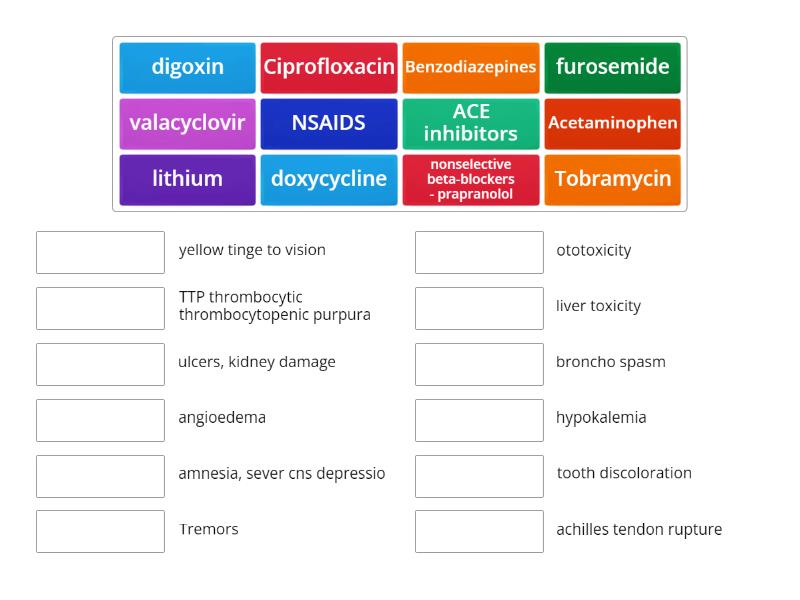 digoxin
Ciprofloxacin
Benzodiazepines
furosemide
valacyclovir
NSAIDS
ACE inhibitors
Acetaminophen
lithium
doxycycline
nonselective beta-blockers - prapranolol
Tobramycin

yellow tinge to vision
TTP thrombocytic thrombocytopenic purpura
ulcers, kidney damage
angioedema
amnesia, sever cns depressio
Tremors

ototoxicity
liver toxicity
broncho spasm
hypokalemia
tooth discoloration
achilles tendon rupture